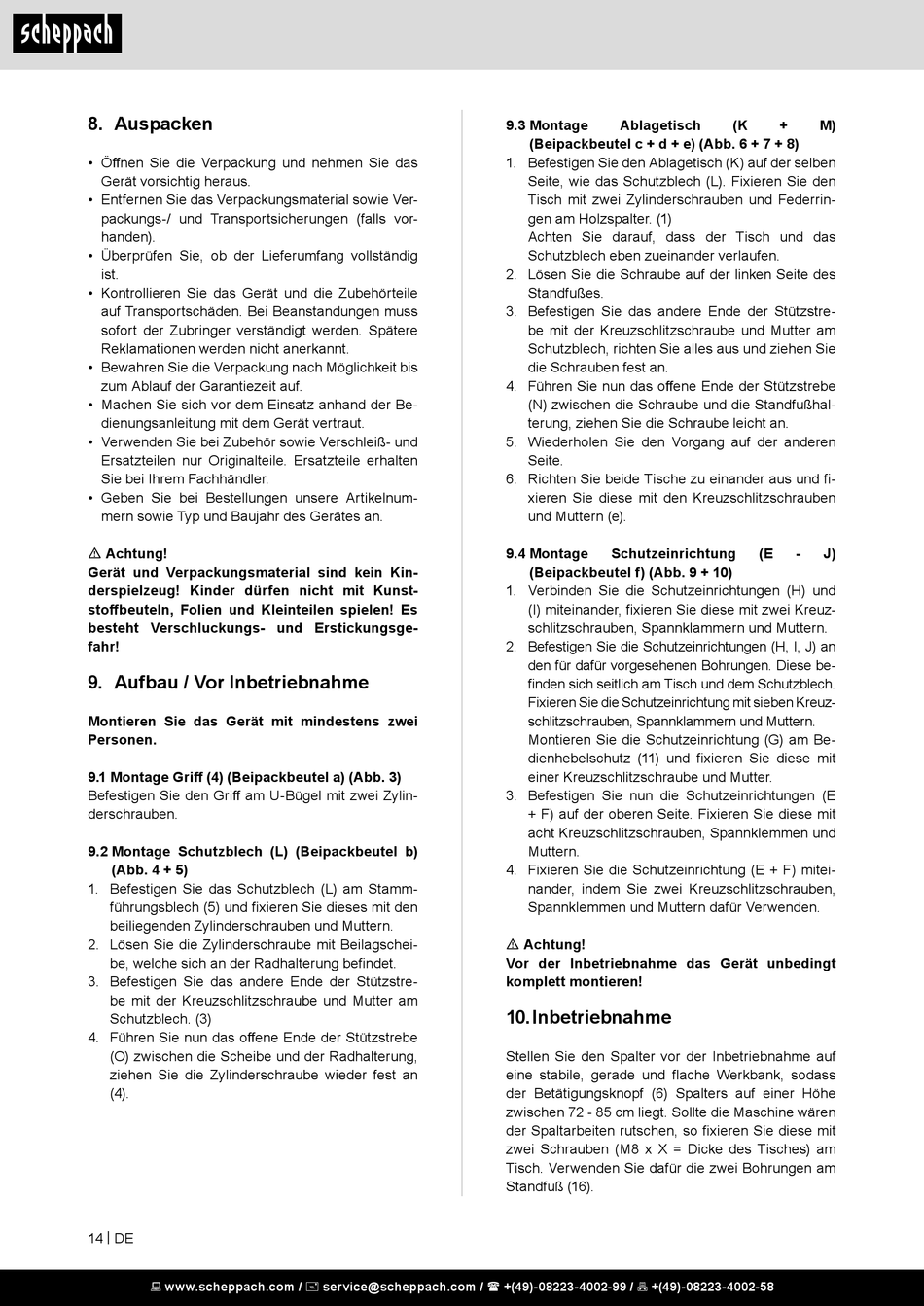 scheppach

8. Auspacken

• Öffnen Sie die Verpackung und nehmen Sie das Gerät vorsichtig heraus.
• Entfernen Sie das Verpackungsmaterial sowie Verpackungs-/ und Transportsicherungen (falls vorhanden).
• Überprüfen Sie, ob der Lieferumfang vollständig ist.
• Kontrollieren Sie das Gerät und die Zubehörteile auf Transportschäden. Bei Beanstandungen muss sofort der Zubringer verständigt werden. Spätere Reklamationen werden nicht anerkannt.
• Bewahren Sie die Verpackung nach Möglichkeit bis zum Ablauf der Garantiezeit auf.
• Machen Sie sich vor dem Einsatz anhand der Bedienungsanleitung mit dem Gerät vertraut.
• Verwenden Sie bei Zubehör sowie Verschleiß- und Ersatzteilen nur Originalteile. Ersatzteile erhalten Sie bei Ihrem Fachhändler.
• Geben Sie bei Bestellungen unsere Artikelnummern sowie Typ und Baujahr des Gerätes an.

⚠ Achtung!
Gerät und Verpackungsmaterial sind kein Kinderspielzeug! Kinder dürfen nicht mit Kunststoffbeuteln, Folien und Kleinteilen spielen! Es besteht Verschluckungs- und Erstickungsgefahr!

9. Aufbau / Vor Inbetriebnahme

Montieren Sie das Gerät mit mindestens zwei Personen.

9.1 Montage Griff (4) (Beipackbeutel a) (Abb. 3)
Befestigen Sie den Griff am U-Bügel mit zwei Zylinderschrauben.

9.2 Montage Schutzblech (L) (Beipackbeutel b) (Abb. 4 + 5)
1. Befestigen Sie das Schutzblech (L) am Stammführungsblech (5) und fixieren Sie dieses mit den beiliegenden Zylinderschrauben und Muttern.
2. Lösen Sie die Zylinderschraube mit Beilagscheibe, welche sich an der Radhalterung befindet.
3. Befestigen Sie das andere Ende der Stützstrebe mit der Kreuzschlitzschraube und Mutter am Schutzblech. (3)
4. Führen Sie nun das offene Ende der Stützstrebe (O) zwischen die Scheibe und der Radhalterung, ziehen Sie die Zylinderschraube wieder fest an (4).

9.3 Montage Ablagetisch (K + M) (Beipackbeutel c + d + e) (Abb. 6 + 7 + 8)
1. Befestigen Sie den Ablagetisch (K) auf der selben Seite, wie das Schutzblech (L). Fixieren Sie den Tisch mit zwei Zylinderschrauben und Federringen am Holzspalter. (1)
Achten Sie darauf, dass der Tisch und das Schutzblech eben zueinander verlaufen.
2. Lösen Sie die Schraube auf der linken Seite des Standfußes.
3. Befestigen Sie das andere Ende der Stützstrebe mit der Kreuzschlitzschraube und Mutter am Schutzblech, richten Sie alles aus und ziehen Sie die Schrauben fest an.
4. Führen Sie nun das offene Ende der Stützstrebe (N) zwischen die Schraube und die Standfußhalterung, ziehen Sie die Schraube leicht an.
5. Wiederholen Sie den Vorgang auf der anderen Seite.
6. Richten Sie beide Tische zu einander aus und fixieren Sie diese mit den Kreuzschlitzschrauben und Muttern (e).

9.4 Montage Schutzeinrichtung (E - J) (Beipackbeutel f) (Abb. 9 + 10)
1. Verbinden Sie die Schutzeinrichtungen (H) und (I) miteinander, fixieren Sie diese mit zwei Kreuzschlitzschrauben, Spannklammern und Muttern.
2. Befestigen Sie die Schutzeinrichtungen (H, I, J) an den für dafür vorgesehenen Bohrungen. Diese befinden sich seitlich am Tisch und dem Schutzblech. Fixieren Sie die Schutzeinrichtung mit sieben Kreuzschlitzschrauben, Spannklammern und Muttern.
Montieren Sie die Schutzeinrichtung (G) am Bedienhebelschutz (11) und fixieren Sie diese mit einer Kreuzschlitzschraube und Mutter.
3. Befestigen Sie nun die Schutzeinrichtungen (E + F) auf der oberen Seite. Fixieren Sie diese mit acht Kreuzschlitzschrauben, Spannklemmen und Muttern.
4. Fixieren Sie die Schutzeinrichtung (E + F) miteinander, indem Sie zwei Kreuzschlitzschrauben, Spannklemmen und Muttern dafür Verwenden.

⚠ Achtung!
Vor der Inbetriebnahme das Gerät unbedingt komplett montieren!

10. Inbetriebnahme

Stellen Sie den Spalter vor der Inbetriebnahme auf eine stabile, gerade und flache Werkbank, sodass der Betätigungsknopf (6) Spalters auf einer Höhe zwischen 72 - 85 cm liegt. Sollte die Maschine wären der Spaltarbeiten rutschen, so fixieren Sie diese mit zwei Schrauben (M8 x X = Dicke des Tisches) am Tisch. Verwenden Sie dafür die zwei Bohrungen am Standfuß (16).

14 | DE

www.scheppach.com / service@scheppach.com / +(49)-08223-4002-99 / +(49)-08223-4002-58